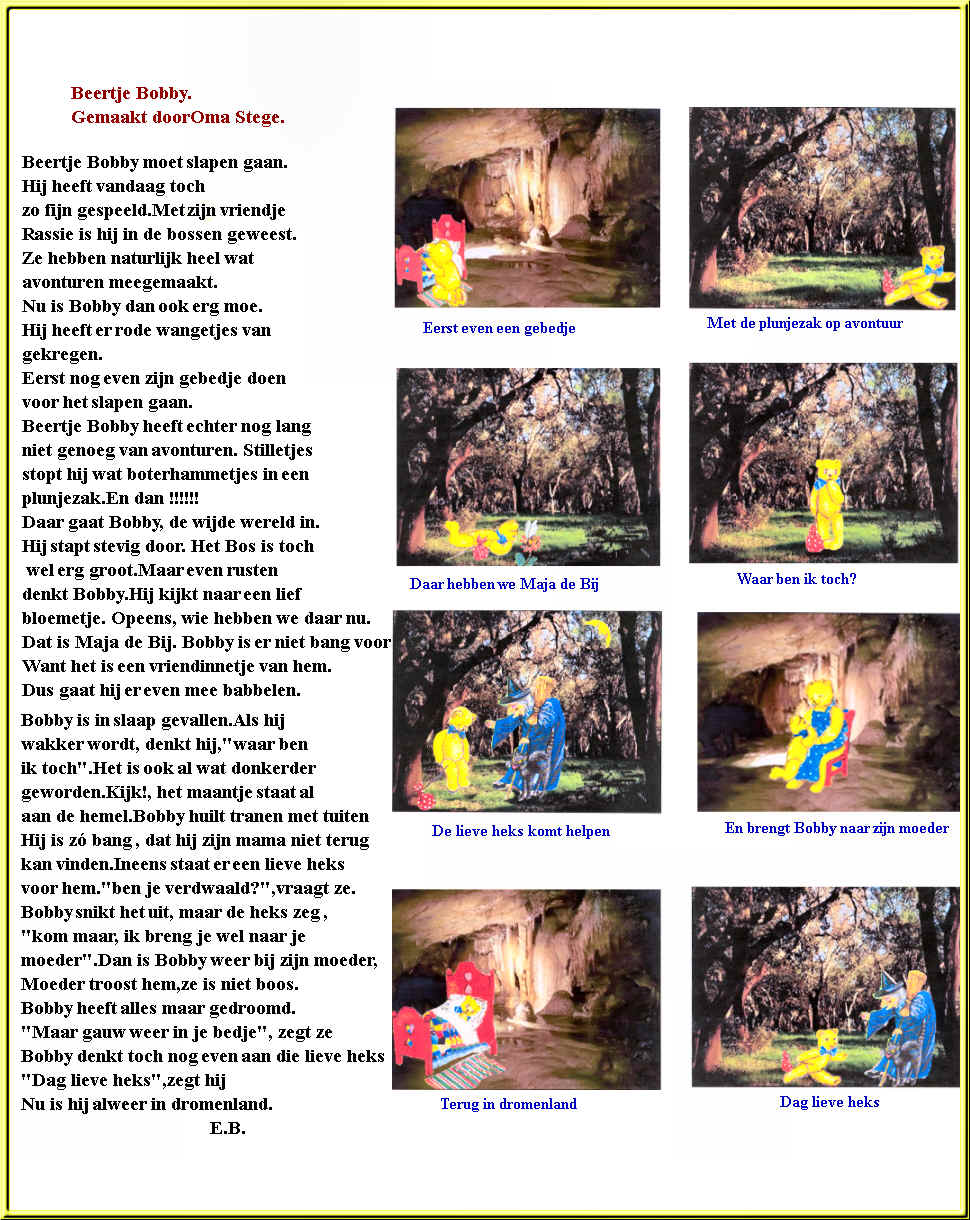 Beertje Bobby.
Gemaakt doorOma Stege.

Beertje Bobby moet slapen gaan. Hij heeft vandaag toch zo fijn gespeeld.Met zijn vriendje Rassie is hij in de bossen geweest. Ze hebben naturlijk heel wat avonturen meegemaakt. Nu is Bobby dan ook erg moe. Hij heeft er rode wangetjes van gekregen. Eerst nog even zijn gebedje doen voor het slapen gaan. Beertje Bobby heeft echter nog lang niet genoeg van avonturen. Stilletjes stopt hij wat boterhammetjes in een plunjezak.En dan !!!!!! Daar gaat Bobby, de wijde wereld in. Hij stapt stevig door. Het Bos is toch wel erg groot.Maar even rusten denkt Bobby.Hij kijkt naar een lief bloemetje. Opeens, wie hebben we daar nu. Dat is Maja de Bij. Bobby is er niet bang voor Want het is een vriendinnetje van hem. Dus gaat hij er even mee babbelen.

Bobby is in slaap gevallen.Als hij wakker wordt, denkt hij,"waar ben ik toch".Het is ook al wat donkerder geworden.Kijk!, het maantje staat al aan de hemel.Bobby huilt tranen met tuiten Hij is zó bang , dat hij zijn mama niet terug kan vinden.Ineens staat er een lieve heks voor hem."ben je verdwaald?",vraagt ze. Bobby snikt het uit, maar de heks zeg , "kom maar, ik breng je wel naar je moeder".Dan is Bobby weer bij zijn moeder, Moeder troost hem,ze is niet boos. Bobby heeft alles maar gedroomd. "Maar gauw weer in je bedje", zegt ze Bobby denkt toch nog even aan die lieve heks "Dag lieve heks",zegt hij Nu is hij alweer in dromenland.
E.B.

Eerst even een gebedje

Met de plunjezak op avontuur

Daar hebben we Maja de Bij

Waar ben ik toch?

De lieve heks komt helpen

En brengt Bobby naar zijn moeder

Terug in dromenland

Dag lieve heks